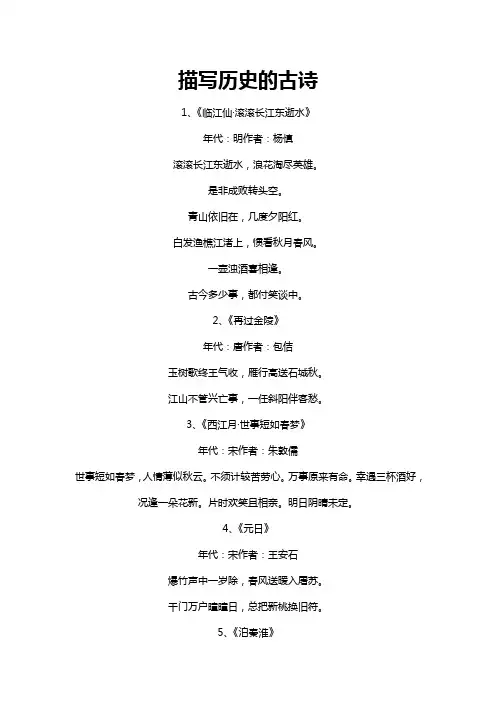 描写历史的古诗

1、《临江仙·滚滚长江东逝水》

年代：明作者：杨慎

滚滚长江东逝水，浪花淘尽英雄。

是非成败转头空。

青山依旧在，几度夕阳红。

白发渔樵江渚上，惯看秋月春风。

一壶浊酒喜相逢。

古今多少事，都付笑谈中。

2、《再过金陵》

年代：唐作者：包佶

玉树歌终王气收，雁行高送石城秋。

江山不管兴亡事，一任斜阳伴客愁。

3、《西江月·世事短如春梦》

年代：宋作者：朱敦儒

世事短如春梦，人情薄似秋云。不须计较苦劳心。万事原来有命。幸遇三杯酒好，况逢一朵花新。片时欢笑且相亲。明日阴晴未定。

4、《元日》

年代：宋作者：王安石

爆竹声中一岁除，春风送暖入屠苏。

千门万户曈曈日，总把新桃换旧符。

5、《泊秦淮》